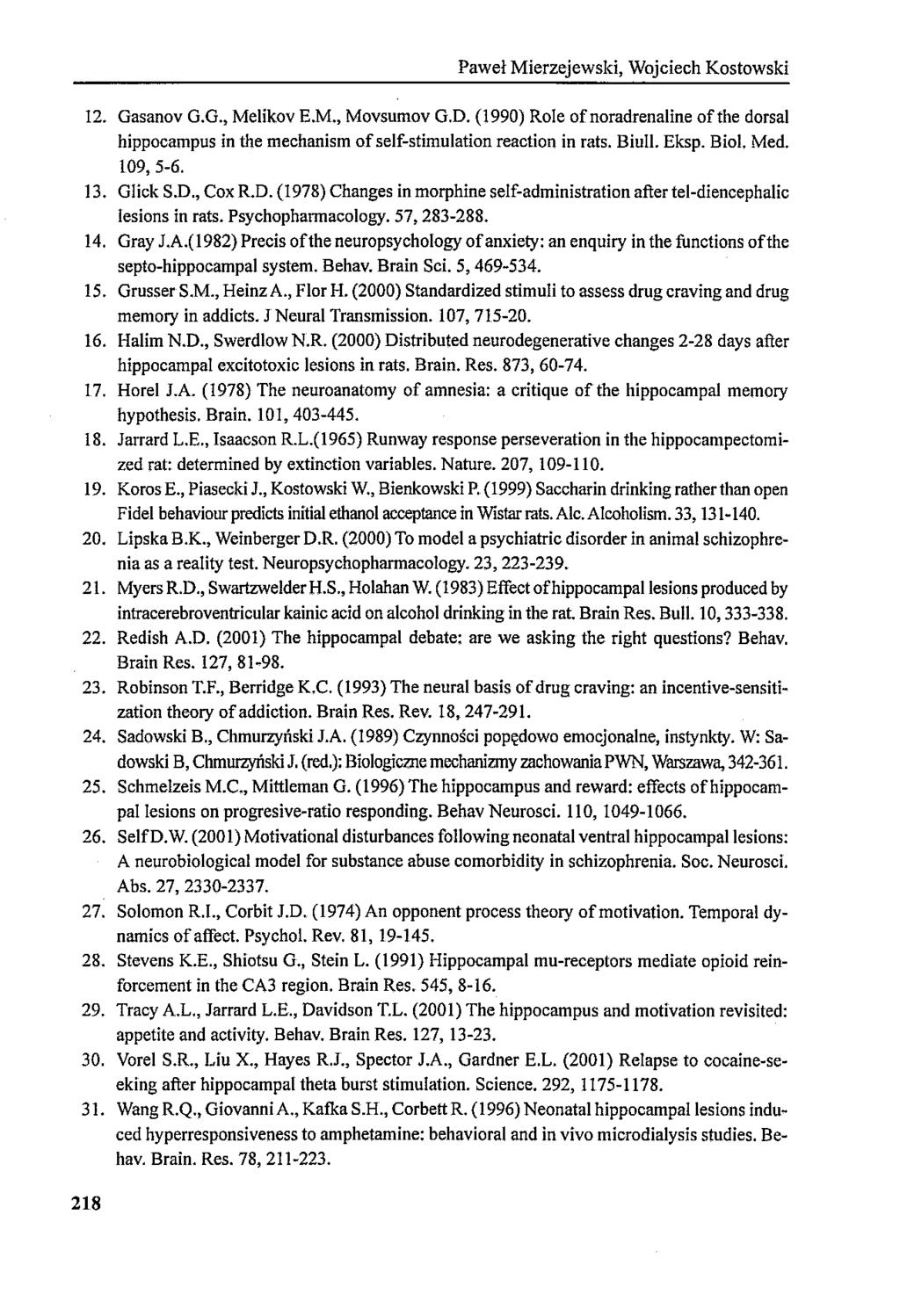 Paweł Mierzejewski, Wojciech Kostowski

12. Gasanov G.G., Melikov E.M., Movsumov G.D. (1990) Role of noradrenaline of the dorsal hippocampus in the mechanism of self-stimulation reaction in rats. Biull. Eksp. Biol. Med. 109, 5-6.

13. Glick S.D., Cox R.D. (1978) Changes in morphine self-administration after tel-diencephalic lesions in rats. Psychopharmacology. 57, 283-288.

14. Gray J.A.(1982) Precis of the neuropsychology of anxiety: an enquiry in the functions of the septo-hippocampal system. Behav. Brain Sci. 5, 469-534.

15. Grusser S.M., Heinz A., Flor H. (2000) Standardized stimuli to assess drug craving and drug memory in addicts. J Neural Transmission. 107, 715-20.

16. Halim N.D., Swerdlow N.R. (2000) Distributed neurodegenerative changes 2-28 days after hippocampal excitotoxic lesions in rats. Brain. Res. 873, 60-74.

17. Horel J.A. (1978) The neuroanatomy of amnesia: a critique of the hippocampal memory hypothesis. Brain. 101, 403-445.

18. Jarrard L.E., Isaacson R.L.(1965) Runway response perseveration in the hippocampectomized rat: determined by extinction variables. Nature. 207, 109-110.

19. Koros E., Piasecki J., Kostowski W., Bienkowski P. (1999) Saccharin drinking rather than open Fidel behaviour predicts initial ethanol acceptance in Wistar rats. Alc. Alcoholism. 33, 131-140.

20. Lipska B.K., Weinberger D.R. (2000) To model a psychiatric disorder in animal schizophrenia as a reality test. Neuropsychopharmacology. 23, 223-239.

21. Myers R.D., Swartzwelder H.S., Holahan W. (1983) Effect of hippocampal lesions produced by intracerebroventricular kainic acid on alcohol drinking in the rat. Brain Res. Bull. 10, 333-338.

22. Redish A.D. (2001) The hippocampal debate: are we asking the right questions? Behav. Brain Res. 127, 81-98.

23. Robinson T.F., Berridge K.C. (1993) The neural basis of drug craving: an incentive-sensitization theory of addiction. Brain Res. Rev. 18, 247-291.

24. Sadowski B., Chmurzyński J.A. (1989) Czynności popędowo emocjonalne, instynkty. W: Sadowski B, Chmurzyński J. (red.): Biologiczne mechanizmy zachowania PWN, Warszawa, 342-361.

25. Schmelzeis M.C., Mittleman G. (1996) The hippocampus and reward: effects of hippocampal lesions on progresive-ratio responding. Behav Neurosci. 110, 1049-1066.

26. Self D.W. (2001) Motivational disturbances following neonatal ventral hippocampal lesions: A neurobiological model for substance abuse comorbidity in schizophrenia. Soc. Neurosci. Abs. 27, 2330-2337.

27. Solomon R.I., Corbit J.D. (1974) An opponent process theory of motivation. Temporal dynamics of affect. Psychol. Rev. 81, 19-145.

28. Stevens K.E., Shiotsu G., Stein L. (1991) Hippocampal mu-receptors mediate opioid reinforcement in the CA3 region. Brain Res. 545, 8-16.

29. Tracy A.L., Jarrard L.E., Davidson T.L. (2001) The hippocampus and motivation revisited: appetite and activity. Behav. Brain Res. 127, 13-23.

30. Vorel S.R., Liu X., Hayes R.J., Spector J.A., Gardner E.L. (2001) Relapse to cocaine-seeking after hippocampal theta burst stimulation. Science. 292, 1175-1178.

31. Wang R.Q., Giovanni A., Kafka S.H., Corbett R. (1996) Neonatal hippocampal lesions induced hyperresponsiveness to amphetamine: behavioral and in vivo microdialysis studies. Behav. Brain. Res. 78, 211-223.

218